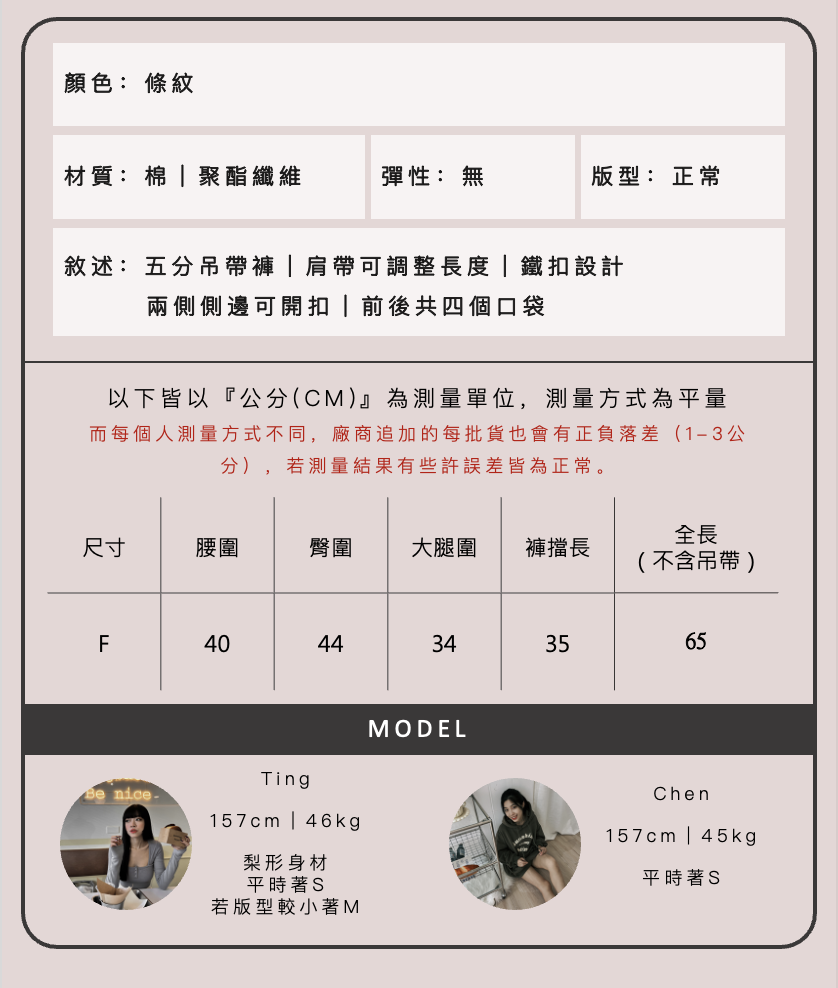 顏色：條紋

材質：棉｜聚酯纖維

彈性：無

版型：正常

敘述：五分吊帶褲｜肩帶可調整長度｜鐵扣設計
兩側側邊可開扣｜前後共四個口袋

以下皆以『公分(CM)』為測量單位，測量方式為平量

而每個人測量方式不同，廠商追加的每批貨也會有正負落差（1-3公分），若測量結果有些許誤差皆為正常。

| 尺寸 | 腰圍 | 臀圍 | 大腿圍 | 褲擋長 | 全長（不含吊帶） |
|---|---|---|---|---|---|
| F | 40 | 44 | 34 | 35 | 65 |

MODEL

Ting
157cm｜46kg
梨形身材
平時著S
若版型較小著M

Chen
157cm｜45kg
平時著S